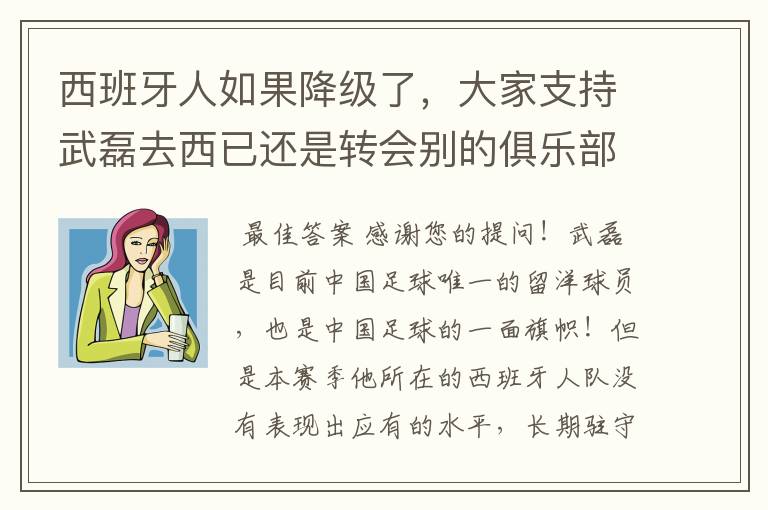 西班牙人如果降级了，大家支持武磊去西已还是转会别的俱乐部

最佳答案 感谢您的提问！武磊是目前中国足球唯一的留洋球员，也是中国足球的一面旗帜！但是本赛季他所在的西班牙人队没有表现出应有的水平，长期驻守